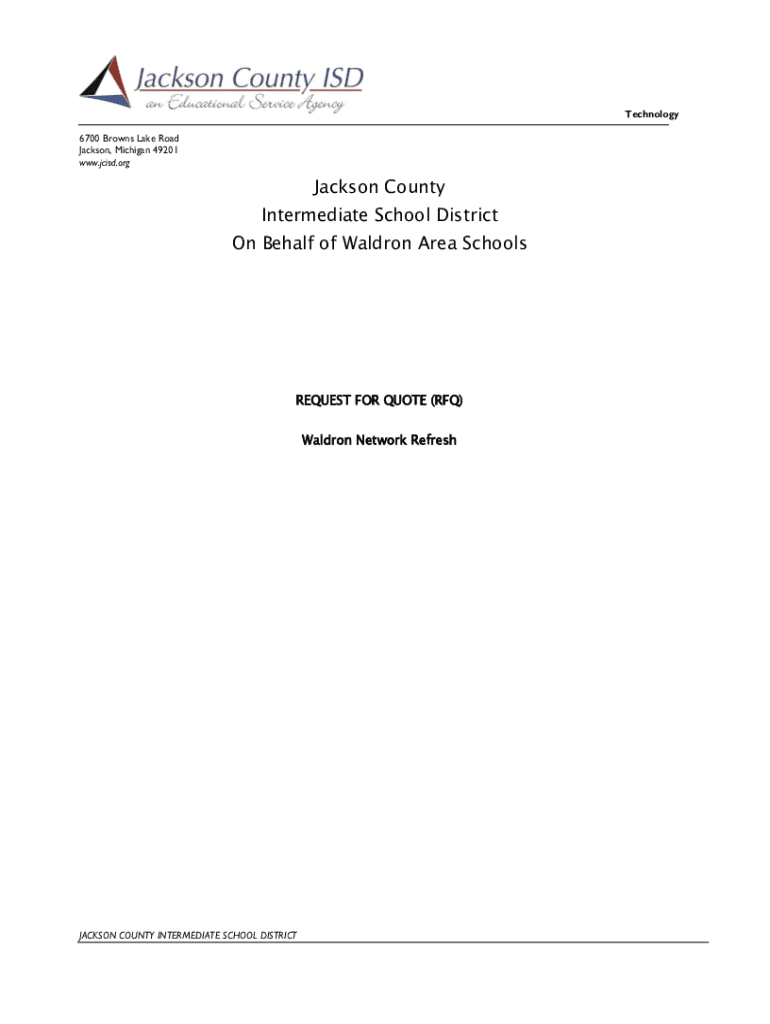 Jackson County ISD
an Educational Service Agency

Technology

6700 Browns Lake Road
Jackson, Michigan 49201
www.jcisd.org

Jackson County
Intermediate School District
On Behalf of Waldron Area Schools

REQUEST FOR QUOTE (RFQ)

Waldron Network Refresh

JACKSON COUNTY INTERMEDIATE SCHOOL DISTRICT